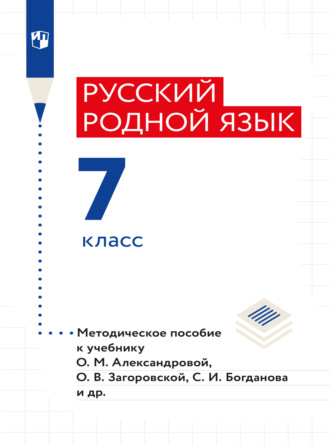 РУССКИЙ
РОДНОЙ ЯЗЫК

7
класс

Методическое пособие к учебнику О. М. Александровой, О. В. Загоровской, С. И. Богданова и др.